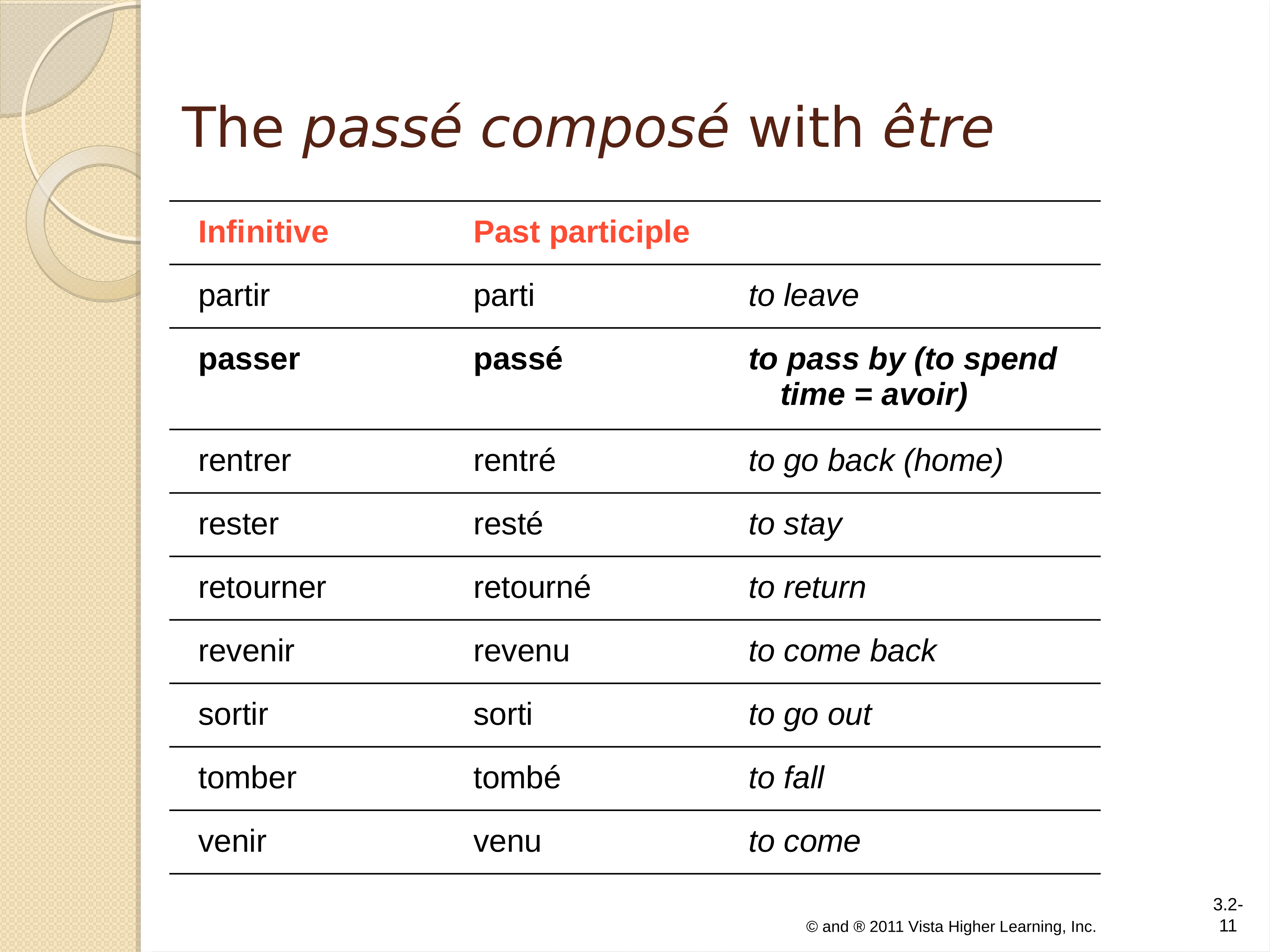 The passé composé with être

| Infinitive | Past participle | |
|---|---|---|
| partir | parti | to leave |
| passer | passé | to pass by (to spend time = avoir) |
| rentrer | rentré | to go back (home) |
| rester | resté | to stay |
| retourner | retourné | to return |
| revenir | revenu | to come back |
| sortir | sorti | to go out |
| tomber | tombé | to fall |
| venir | venu | to come |

© and ® 2011 Vista Higher Learning, Inc.

3.2-11